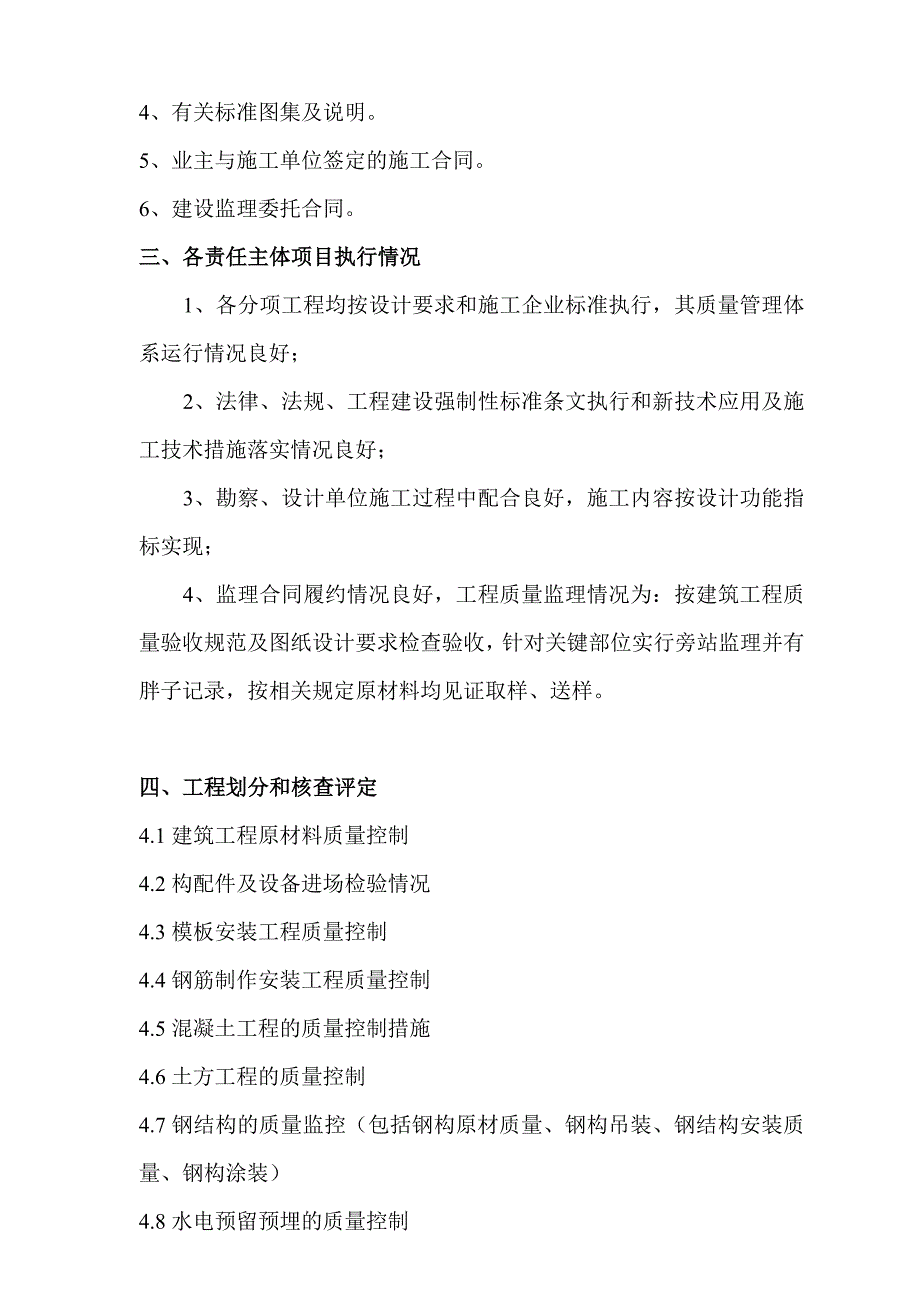 4、有关标准图集及说明。

5、业主与施工单位签定的施工合同。

6、建设监理委托合同。

三、各责任主体项目执行情况

1、各分项工程均按设计要求和施工企业标准执行，其质量管理体系运行情况良好；

2、法律、法规、工程建设强制性标准条文执行和新技术应用及施工技术措施落实情况良好；

3、勘察、设计单位施工过程中配合良好，施工内容按设计功能指标实现；

4、监理合同履约情况良好，工程质量监理情况为：按建筑工程质量验收规范及图纸设计要求检查验收，针对关键部位实行旁站监理并有胖子记录，按相关规定原材料均见证取样、送样。

四、工程划分和核查评定

4.1 建筑工程原材料质量控制

4.2 构配件及设备进场检验情况

4.3 模板安装工程质量控制

4.4 钢筋制作安装工程质量控制

4.5 混凝土工程的质量控制措施

4.6 土方工程的质量控制

4.7 钢结构的质量监控（包括钢构原材质量、钢构吊装、钢结构安装质量、钢构涂装）

4.8 水电预留预埋的质量控制